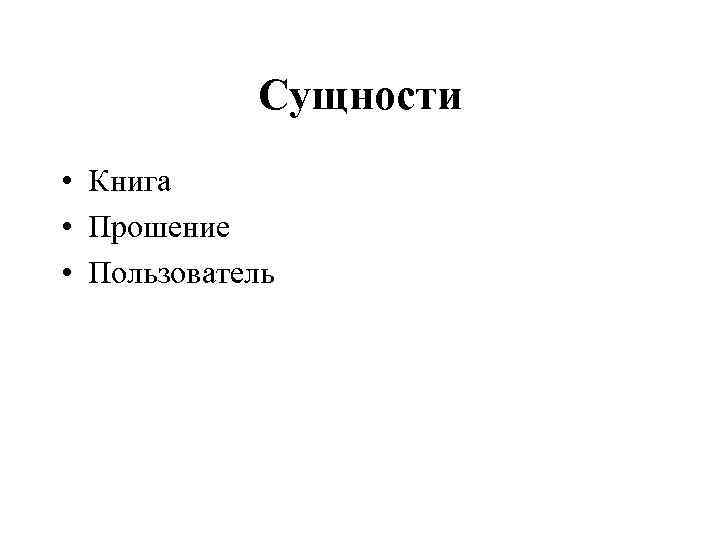 Сущности

• Книга
• Прошение
• Пользователь